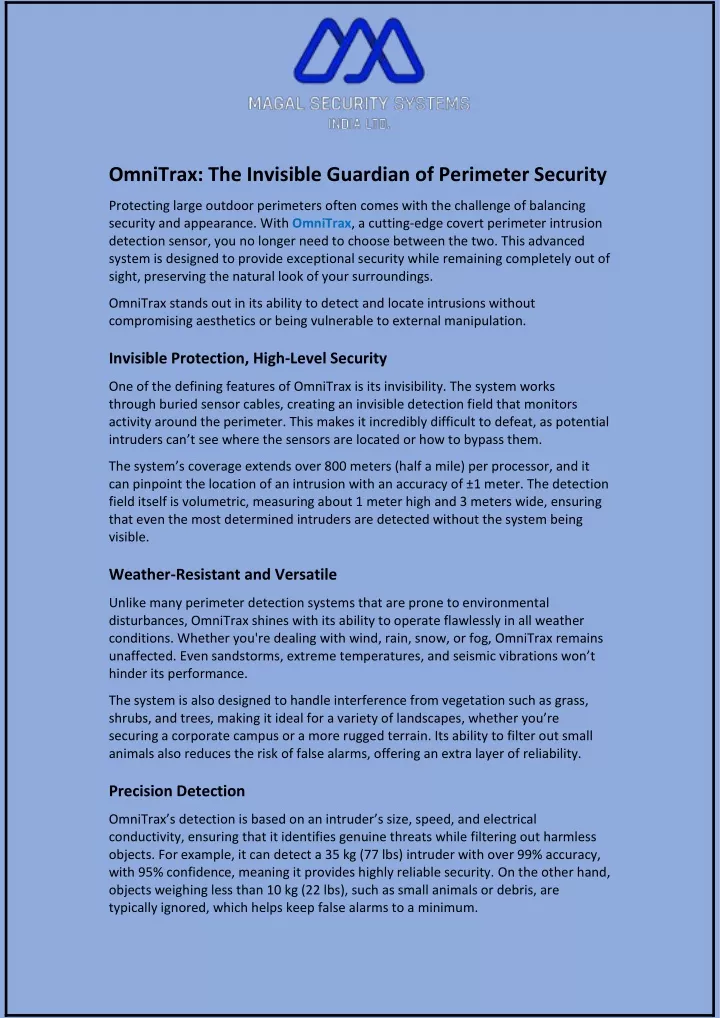 MAGAL SECURITY SYSTEMS
INDIA LTD.

OmniTrax: The Invisible Guardian of Perimeter Security

Protecting large outdoor perimeters often comes with the challenge of balancing security and appearance. With OmniTrax, a cutting-edge covert perimeter intrusion detection sensor, you no longer need to choose between the two. This advanced system is designed to provide exceptional security while remaining completely out of sight, preserving the natural look of your surroundings.

OmniTrax stands out in its ability to detect and locate intrusions without compromising aesthetics or being vulnerable to external manipulation.

Invisible Protection, High-Level Security

One of the defining features of OmniTrax is its invisibility. The system works through buried sensor cables, creating an invisible detection field that monitors activity around the perimeter. This makes it incredibly difficult to defeat, as potential intruders can't see where the sensors are located or how to bypass them.

The system's coverage extends over 800 meters (half a mile) per processor, and it can pinpoint the location of an intrusion with an accuracy of ±1 meter. The detection field itself is volumetric, measuring about 1 meter high and 3 meters wide, ensuring that even the most determined intruders are detected without the system being visible.

Weather-Resistant and Versatile

Unlike many perimeter detection systems that are prone to environmental disturbances, OmniTrax shines with its ability to operate flawlessly in all weather conditions. Whether you're dealing with wind, rain, snow, or fog, OmniTrax remains unaffected. Even sandstorms, extreme temperatures, and seismic vibrations won't hinder its performance.

The system is also designed to handle interference from vegetation such as grass, shrubs, and trees, making it ideal for a variety of landscapes, whether you're securing a corporate campus or a more rugged terrain. Its ability to filter out small animals also reduces the risk of false alarms, offering an extra layer of reliability.

Precision Detection

OmniTrax's detection is based on an intruder's size, speed, and electrical conductivity, ensuring that it identifies genuine threats while filtering out harmless objects. For example, it can detect a 35 kg (77 lbs) intruder with over 99% accuracy, with 95% confidence, meaning it provides highly reliable security. On the other hand, objects weighing less than 10 kg (22 lbs), such as small animals or debris, are typically ignored, which helps keep false alarms to a minimum.